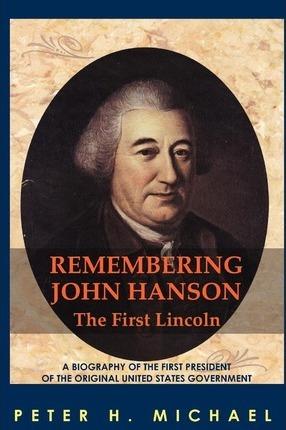 REMEMBERING JOHN HANSON
The First Lincoln

A BIOGRAPHY OF THE FIRST PRESIDENT OF THE ORIGINAL UNITED STATES GOVERNMENT

PETER H. MICHAEL